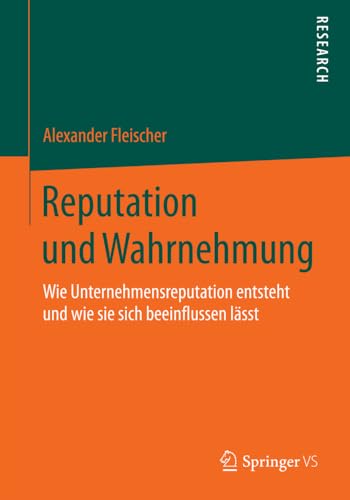 RESEARCH

Alexander Fleischer

Reputation und Wahrnehmung

Wie Unternehmensreputation entsteht und wie sie sich beeinflussen lässt

Springer VS